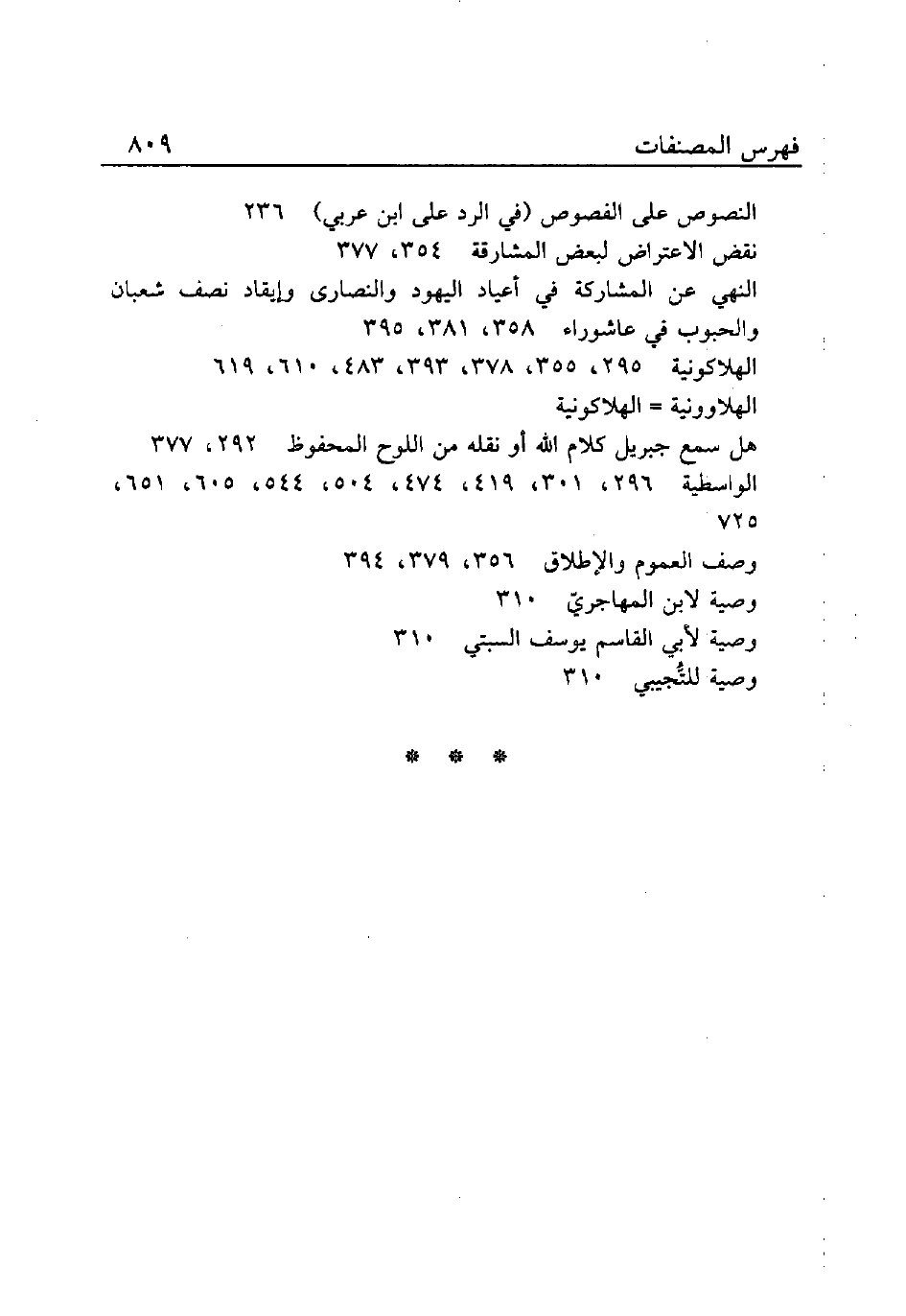 فهرس المصنفات ٨٠٩

النصوص على الفصوص (في الرد على ابن عربي) ٢٣٦
نقض الاعتراض لبعض المشارقة ٣٥٤، ٣٧٧
النهي عن المشاركة في أعياد اليهود والنصارى وإيقاد نصف شعبان والحبوب في عاشوراء ٣٥٨، ٣٨١، ٣٩٥
الهلاكونية ٢٩٥، ٣٥٥، ٣٧٨، ٣٩٣، ٤٨٣، ٦١٠، ٦١٩
الهلاوونية = الهلاكونية
هل سمع جبريل كلام الله أو نقله من اللوح المحفوظ ٢٩٢، ٣٧٧
الواسطية ٢٩٦، ٣٠١، ٤١٩، ٤٧٤، ٥٠٤، ٥٤٤، ٦٠٥، ٦٥١، ٧٢٥
وصف العموم والإطلاق ٣٥٦، ٣٧٩، ٣٩٤
وصية لابن المهاجريّ ٣١٠
وصية لأبي القاسم يوسف السبتي ٣١٠
وصية للتُّجيبي ٣١٠

* * *